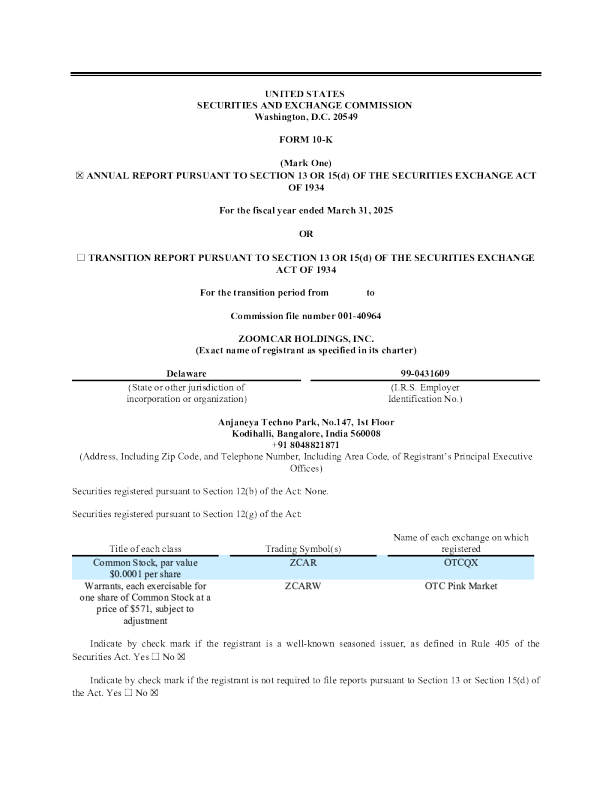 UNITED STATES
SECURITIES AND EXCHANGE COMMISSION
Washington, D.C. 20549

FORM 10-K

(Mark One)
☒ ANNUAL REPORT PURSUANT TO SECTION 13 OR 15(d) OF THE SECURITIES EXCHANGE ACT OF 1934

For the fiscal year ended March 31, 2025

OR

☐ TRANSITION REPORT PURSUANT TO SECTION 13 OR 15(d) OF THE SECURITIES EXCHANGE ACT OF 1934

For the transition period from to

Commission file number 001-40964

ZOOMCAR HOLDINGS, INC.
(Exact name of registrant as specified in its charter)

| Delaware | 99-0431609 |
|---|---|
| (State or other jurisdiction of incorporation or organization) | (I.R.S. Employer Identification No.) |

Anjaneya Techno Park, No.147, 1st Floor
Kodihalli, Bangalore, India 560008
+91 8048821871
(Address, Including Zip Code, and Telephone Number, Including Area Code, of Registrant's Principal Executive Offices)

Securities registered pursuant to Section 12(b) of the Act: None.

Securities registered pursuant to Section 12(g) of the Act:

| Title of each class | Trading Symbol(s) | Name of each exchange on which registered |
|---|---|---|
| Common Stock, par value $0.0001 per share | ZCAR | OTCQX |
| Warrants, each exercisable for one share of Common Stock at a price of $571, subject to adjustment | ZCARW | OTC Pink Market |

Indicate by check mark if the registrant is a well-known seasoned issuer, as defined in Rule 405 of the Securities Act. Yes ☐ No ☒

Indicate by check mark if the registrant is not required to file reports pursuant to Section 13 or Section 15(d) of the Act. Yes ☐ No ☒